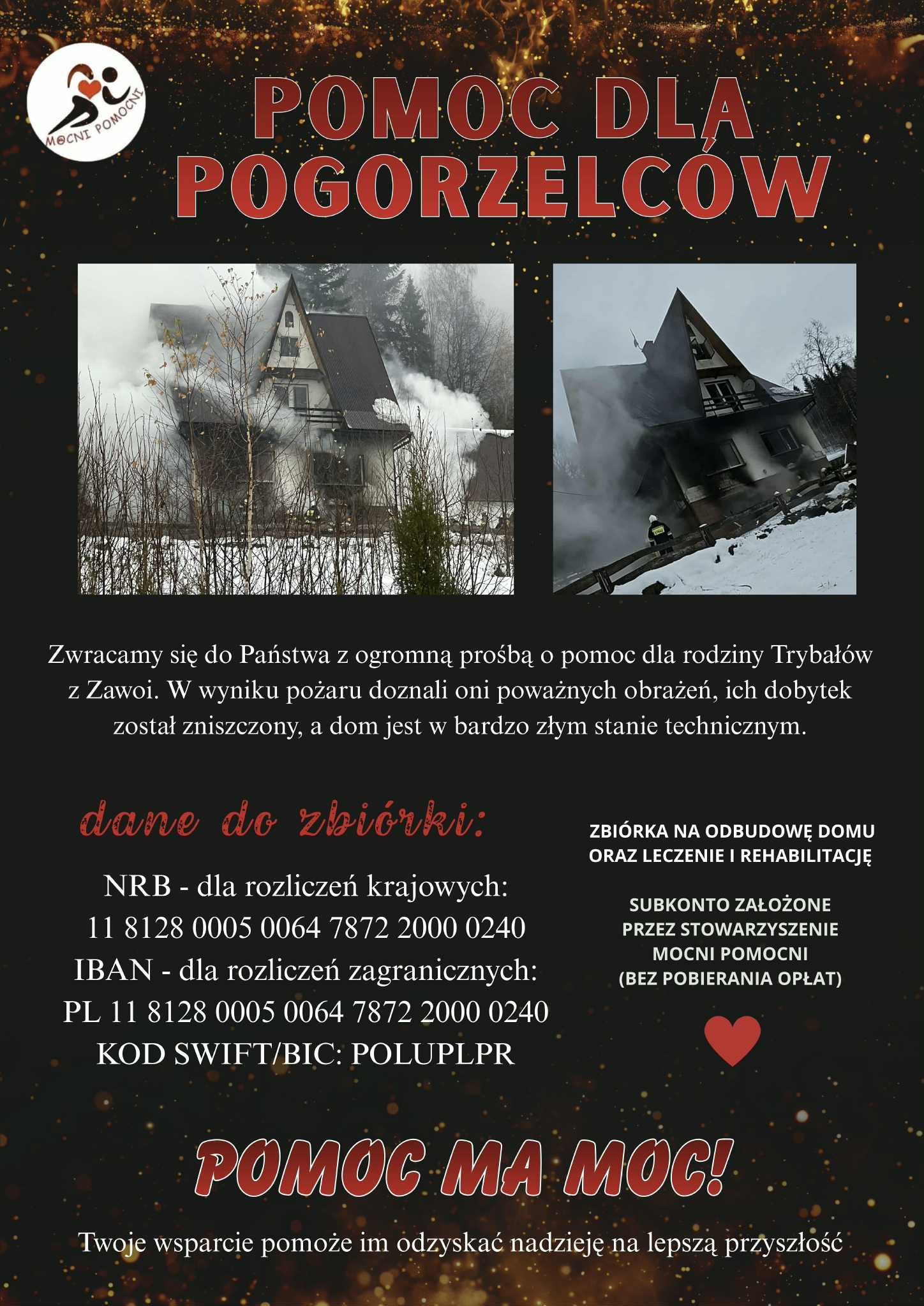 MOCNI POMOCNI

POMOC DLA POGORZELCÓW

Zwracamy się do Państwa z ogromną prośbą o pomoc dla rodziny Trybałów z Zawoi. W wyniku pożaru doznali oni poważnych obrażeń, ich dobytek został zniszczony, a dom jest w bardzo złym stanie technicznym.

dane do zbiórki:

NRB - dla rozliczeń krajowych:
11 8128 0005 0064 7872 2000 0240
IBAN - dla rozliczeń zagranicznych:
PL 11 8128 0005 0064 7872 2000 0240
KOD SWIFT/BIC: POLUPLPR

ZBIÓRKA NA ODBUDOWĘ DOMU ORAZ LECZENIE I REHABILITACJĘ

SUBKONTO ZAŁOŻONE PRZEZ STOWARZYSZENIE MOCNI POMOCNI (BEZ POBIERANIA OPŁAT)

POMOC MA MOC!

Twoje wsparcie pomoże im odzyskać nadzieję na lepszą przyszłość